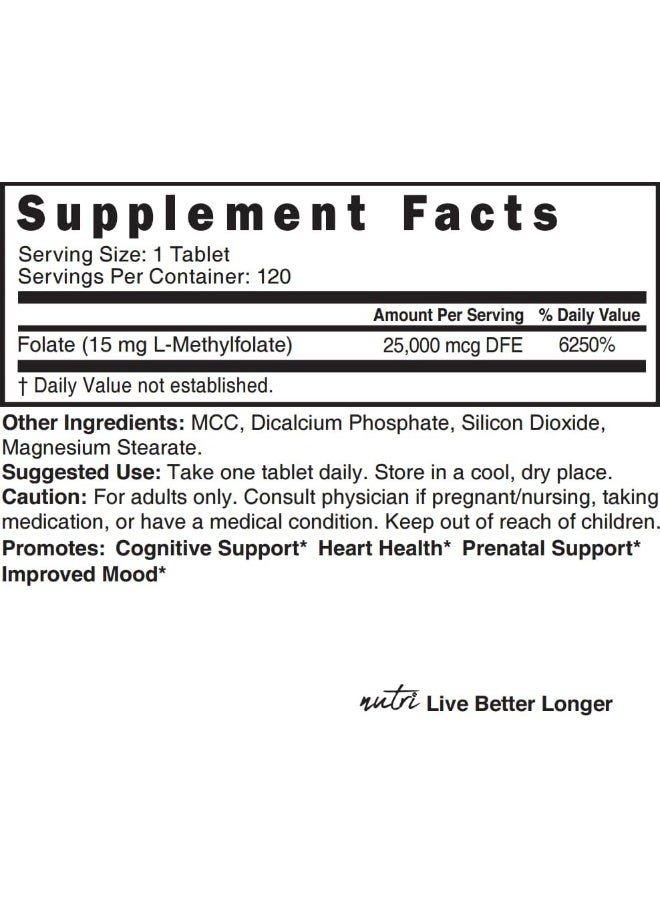 Supplement Facts
Serving Size: 1 Tablet
Servings Per Container: 120

| | Amount Per Serving | % Daily Value |
|---|---|---|
| Folate (15 mg L-Methylfolate) | 25,000 mcg DFE | 6250% |

† Daily Value not established.

Other Ingredients: MCC, Dicalcium Phosphate, Silicon Dioxide, Magnesium Stearate.
Suggested Use: Take one tablet daily. Store in a cool, dry place.
Caution: For adults only. Consult physician if pregnant/nursing, taking medication, or have a medical condition. Keep out of reach of children.
Promotes: Cognitive Support* Heart Health* Prenatal Support* Improved Mood*

nutri Live Better Longer